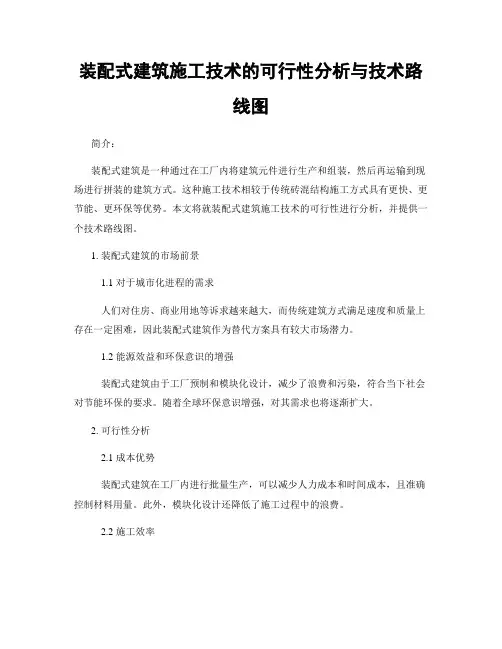 装配式建筑施工技术的可行性分析与技术路线图

简介：

装配式建筑是一种通过在工厂内将建筑元件进行生产和组装，然后再运输到现场进行拼装的建筑方式。这种施工技术相较于传统砖混结构施工方式具有更快、更节能、更环保等优势。本文将就装配式建筑施工技术的可行性进行分析，并提供一个技术路线图。

1. 装配式建筑的市场前景

1.1 对于城市化进程的需求

人们对住房、商业用地等诉求越来越大，而传统建筑方式满足速度和质量上存在一定困难，因此装配式建筑作为替代方案具有较大市场潜力。

1.2 能源效益和环保意识的增强

装配式建筑由于工厂预制和模块化设计，减少了浪费和污染，符合当下社会对节能环保的要求。随着全球环保意识增强，对其需求也将逐渐扩大。

2. 可行性分析

2.1 成本优势

装配式建筑在工厂内进行批量生产，可以减少人力成本和时间成本，且准确控制材料用量。此外，模块化设计还降低了施工过程中的浪费。

2.2 施工效率